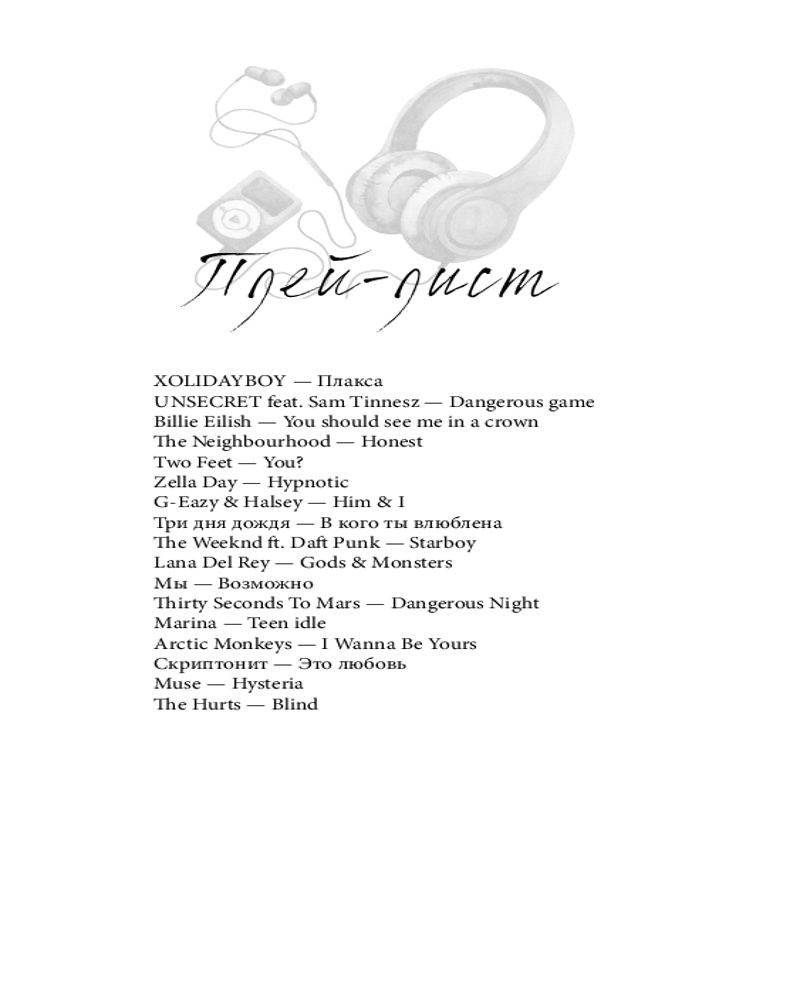 Плей-лист

XOLIDAYBOY — Плакса
UNSECRET feat. Sam Tinnesz — Dangerous game
Billie Eilish — You should see me in a crown
The Neighbourhood — Honest
Two Feet — You?
Zella Day — Hypnotic
G-Eazy & Halsey — Him & I
Три дня дождя — В кого ты влюблена
The Weeknd ft. Daft Punk — Starboy
Lana Del Rey — Gods & Monsters
Мы — Возможно
Thirty Seconds To Mars — Dangerous Night
Marina — Teen idle
Arctic Monkeys — I Wanna Be Yours
Скриптонит — Это любовь
Muse — Hysteria
The Hurts — Blind